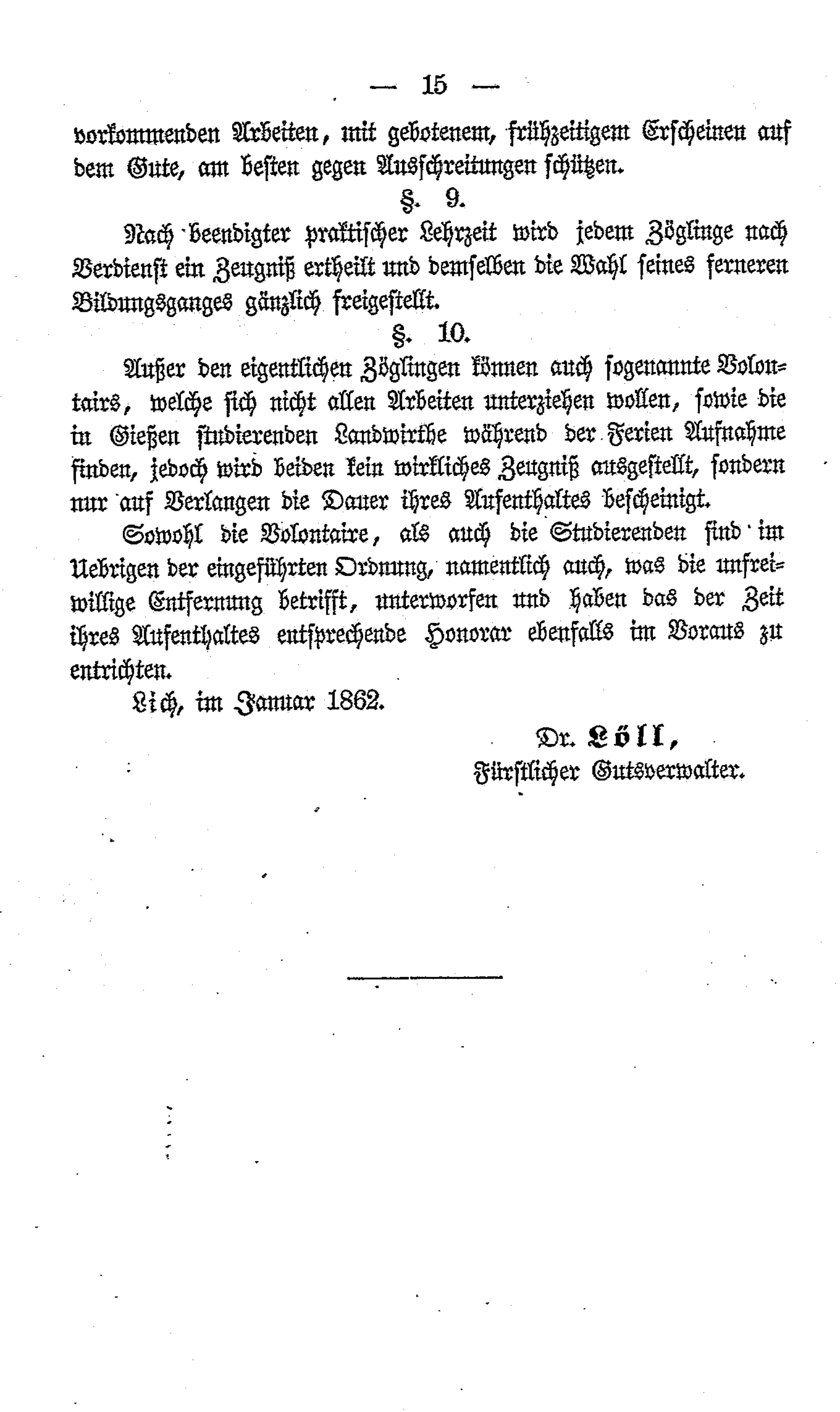 — 15 —

vorkommenden Arbeiten, mit gebotenem, frühzeitigem Erscheinen auf dem Gute, am besten gegen Ausschreitungen schützen.

§. 9.

Nach beendigter praktischer Lehrzeit wird jedem Zöglinge nach Verdienst ein Zeugniß ertheilt und demselben die Wahl seines ferneren Bildungsganges gänzlich freigestellt.

§. 10.

Außer den eigentlichen Zöglingen können auch sogenannte Volontairs, welche sich nicht allen Arbeiten unterziehen wollen, sowie die in Gießen studierenden Landwirthe während der Ferien Aufnahme finden, jedoch wird beiden kein wirkliches Zeugniß ausgestellt, sondern nur auf Verlangen die Dauer ihres Aufenthaltes bescheinigt.

Sowohl die Volontaire, als auch die Studierenden sind im Uebrigen der eingeführten Ordnung, namentlich auch, was die unfreiwillige Entfernung betrifft, unterworfen und haben das der Zeit ihres Aufenthaltes entsprechende Honorar ebenfalls im Voraus zu entrichten.

Lich, im Januar 1862.

Dr. Löll,
Fürstlicher Gutsverwalter.